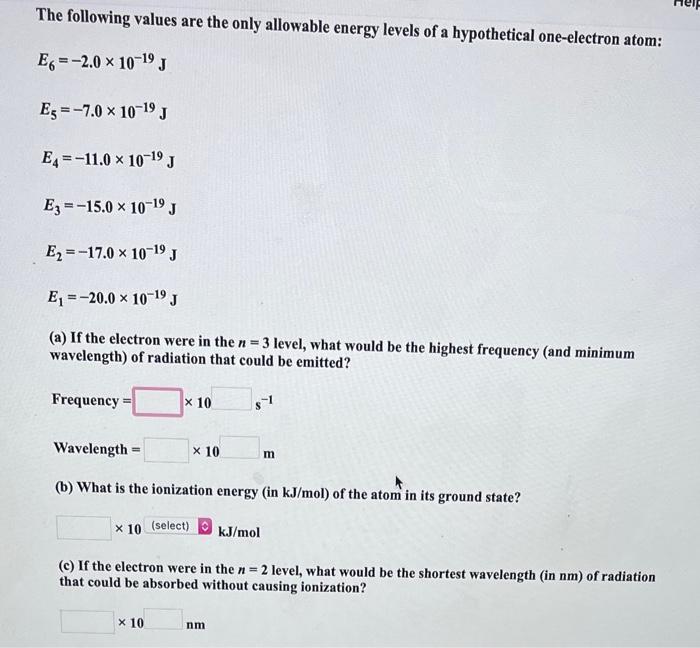 Help

The following values are the only allowable energy levels of a hypothetical one-electron atom:

$E_6 = -2.0 \times 10^{-19}$ J

$E_5 = -7.0 \times 10^{-19}$ J

$E_4 = -11.0 \times 10^{-19}$ J

$E_3 = -15.0 \times 10^{-19}$ J

$E_2 = -17.0 \times 10^{-19}$ J

$E_1 = -20.0 \times 10^{-19}$ J

(a) If the electron were in the $n = 3$ level, what would be the highest frequency (and minimum wavelength) of radiation that could be emitted?

Frequency = $\times 10$ $s^{-1}$

Wavelength = $\times 10$ m

(b) What is the ionization energy (in kJ/mol) of the atom in its ground state?

$\times 10$ (select) kJ/mol

(c) If the electron were in the $n = 2$ level, what would be the shortest wavelength (in nm) of radiation that could be absorbed without causing ionization?

$\times 10$ nm